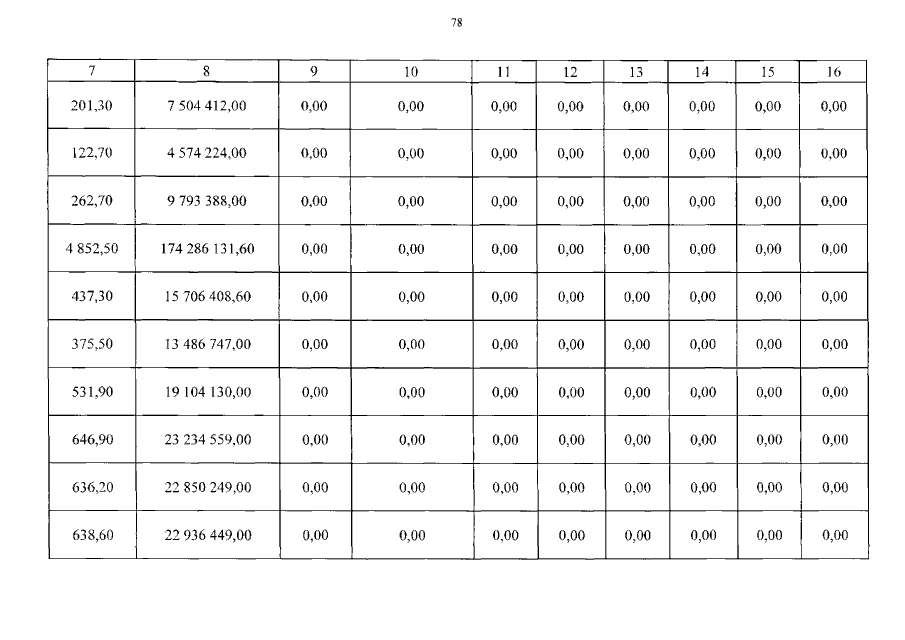 78

| 7 | 8 | 9 | 10 | 11 | 12 | 13 | 14 | 15 | 16 |
|---|---|---|---|---|---|---|---|---|---|
| 201,30 | 7 504 412,00 | 0,00 | 0,00 | 0,00 | 0,00 | 0,00 | 0,00 | 0,00 | 0,00 |
| 122,70 | 4 574 224,00 | 0,00 | 0,00 | 0,00 | 0,00 | 0,00 | 0,00 | 0,00 | 0,00 |
| 262,70 | 9 793 388,00 | 0,00 | 0,00 | 0,00 | 0,00 | 0,00 | 0,00 | 0,00 | 0,00 |
| 4 852,50 | 174 286 131,60 | 0,00 | 0,00 | 0,00 | 0,00 | 0,00 | 0,00 | 0,00 | 0,00 |
| 437,30 | 15 706 408,60 | 0,00 | 0,00 | 0,00 | 0,00 | 0,00 | 0,00 | 0,00 | 0,00 |
| 375,50 | 13 486 747,00 | 0,00 | 0,00 | 0,00 | 0,00 | 0,00 | 0,00 | 0,00 | 0,00 |
| 531,90 | 19 104 130,00 | 0,00 | 0,00 | 0,00 | 0,00 | 0,00 | 0,00 | 0,00 | 0,00 |
| 646,90 | 23 234 559,00 | 0,00 | 0,00 | 0,00 | 0,00 | 0,00 | 0,00 | 0,00 | 0,00 |
| 636,20 | 22 850 249,00 | 0,00 | 0,00 | 0,00 | 0,00 | 0,00 | 0,00 | 0,00 | 0,00 |
| 638,60 | 22 936 449,00 | 0,00 | 0,00 | 0,00 | 0,00 | 0,00 | 0,00 | 0,00 | 0,00 |